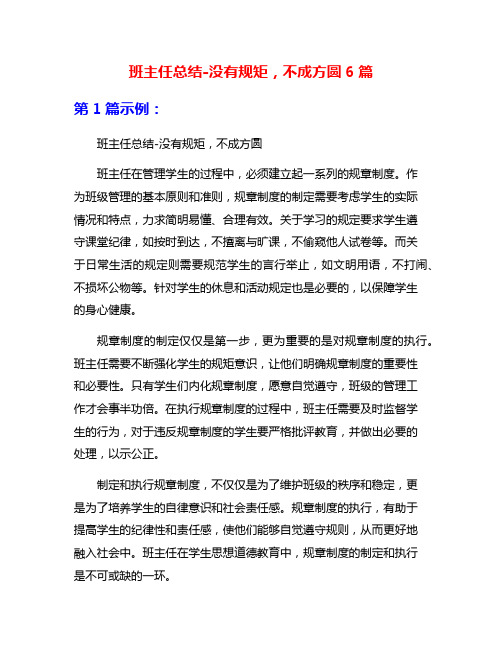 班主任总结-没有规矩，不成方圆 6 篇

第 1 篇示例：

班主任总结-没有规矩，不成方圆

班主任在管理学生的过程中，必须建立起一系列的规章制度。作为班级管理的基本原则和准则，规章制度的制定需要考虑学生的实际情况和特点，力求简明易懂、合理有效。关于学习的规定要求学生遵守课堂纪律，如按时到达，不擅离与旷课，不偷窥他人试卷等。而关于日常生活的规定则需要规范学生的言行举止，如文明用语，不打闹、不损坏公物等。针对学生的休息和活动规定也是必要的，以保障学生的身心健康。

规章制度的制定仅仅是第一步，更为重要的是对规章制度的执行。班主任需要不断强化学生的规矩意识，让他们明确规章制度的重要性和必要性。只有学生们内化规章制度，愿意自觉遵守，班级的管理工作才会事半功倍。在执行规章制度的过程中，班主任需要及时监督学生的行为，对于违反规章制度的学生要严格批评教育，并做出必要的处理，以示公正。

制定和执行规章制度，不仅仅是为了维护班级的秩序和稳定，更是为了培养学生的自律意识和社会责任感。规章制度的执行，有助于提高学生的纪律性和责任感，使他们能够自觉遵守规则，从而更好地融入社会中。班主任在学生思想道德教育中，规章制度的制定和执行是不可或缺的一环。